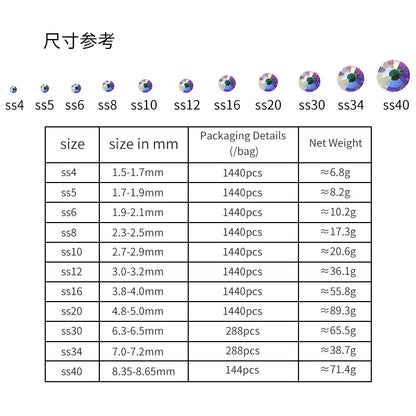 尺寸参考

ss4 ss5 ss6 ss8 ss10 ss12 ss16 ss20 ss30 ss34 ss40

| size | size in mm | Packaging Details (/bag) | Net Weight |
|---|---|---|---|
| ss4 | 1.5-1.7mm | 1440pcs | ≈6.8g |
| ss5 | 1.7-1.9mm | 1440pcs | ≈8.2g |
| ss6 | 1.9-2.1mm | 1440pcs | ≈10.2g |
| ss8 | 2.3-2.5mm | 1440pcs | ≈17.3g |
| ss10 | 2.7-2.9mm | 1440pcs | ≈20.6g |
| ss12 | 3.0-3.2mm | 1440pcs | ≈36.1g |
| ss16 | 3.8-4.0mm | 1440pcs | ≈55.8g |
| ss20 | 4.8-5.0mm | 1440pcs | ≈89.3g |
| ss30 | 6.3-6.5mm | 288pcs | ≈65.5g |
| ss34 | 7.0-7.2mm | 288pcs | ≈38.7g |
| ss40 | 8.35-8.65mm | 144pcs | ≈71.4g |